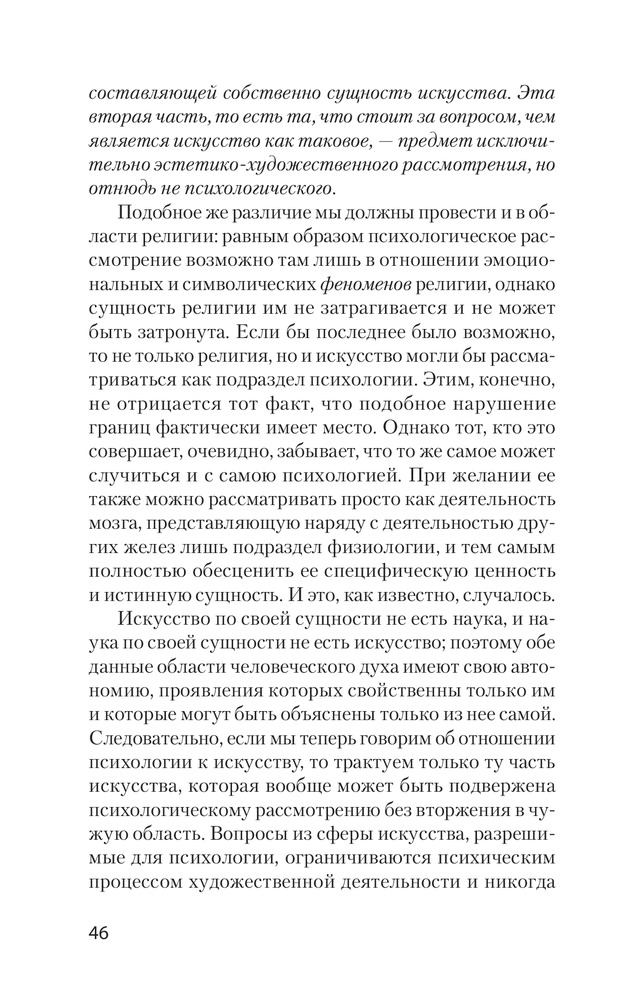 составляющей собственно сущность искусства. Эта вторая часть, то есть та, что стоит за вопросом, чем является искусство как таковое, — предмет исключительно эстетико-художественного рассмотрения, но отнюдь не психологического.

Подобное же различие мы должны провести и в области религии: равным образом психологическое рассмотрение возможно там лишь в отношении эмоциональных и символических феноменов религии, однако сущность религии им не затрагивается и не может быть затронута. Если бы последнее было возможно, то не только религия, но и искусство могли бы рассматриваться как подраздел психологии. Этим, конечно, не отрицается тот факт, что подобное нарушение границ фактически имеет место. Однако тот, кто это совершает, очевидно, забывает, что то же самое может случиться и с самою психологией. При желании ее также можно рассматривать просто как деятельность мозга, представляющую наряду с деятельностью других желез лишь подраздел физиологии, и тем самым полностью обесценить ее специфическую ценность и истинную сущность. И это, как известно, случалось.

Искусство по своей сущности не есть наука, и наука по своей сущности не есть искусство; поэтому обе данные области человеческого духа имеют свою автономию, проявления которых свойственны только им и которые могут быть объяснены только из нее самой. Следовательно, если мы теперь говорим об отношении психологии к искусству, то трактуем только ту часть искусства, которая вообще может быть подвержена психологическому рассмотрению без вторжения в чужую область. Вопросы из сферы искусства, разрешимые для психологии, ограничиваются психическим процессом художественной деятельности и никогда

46